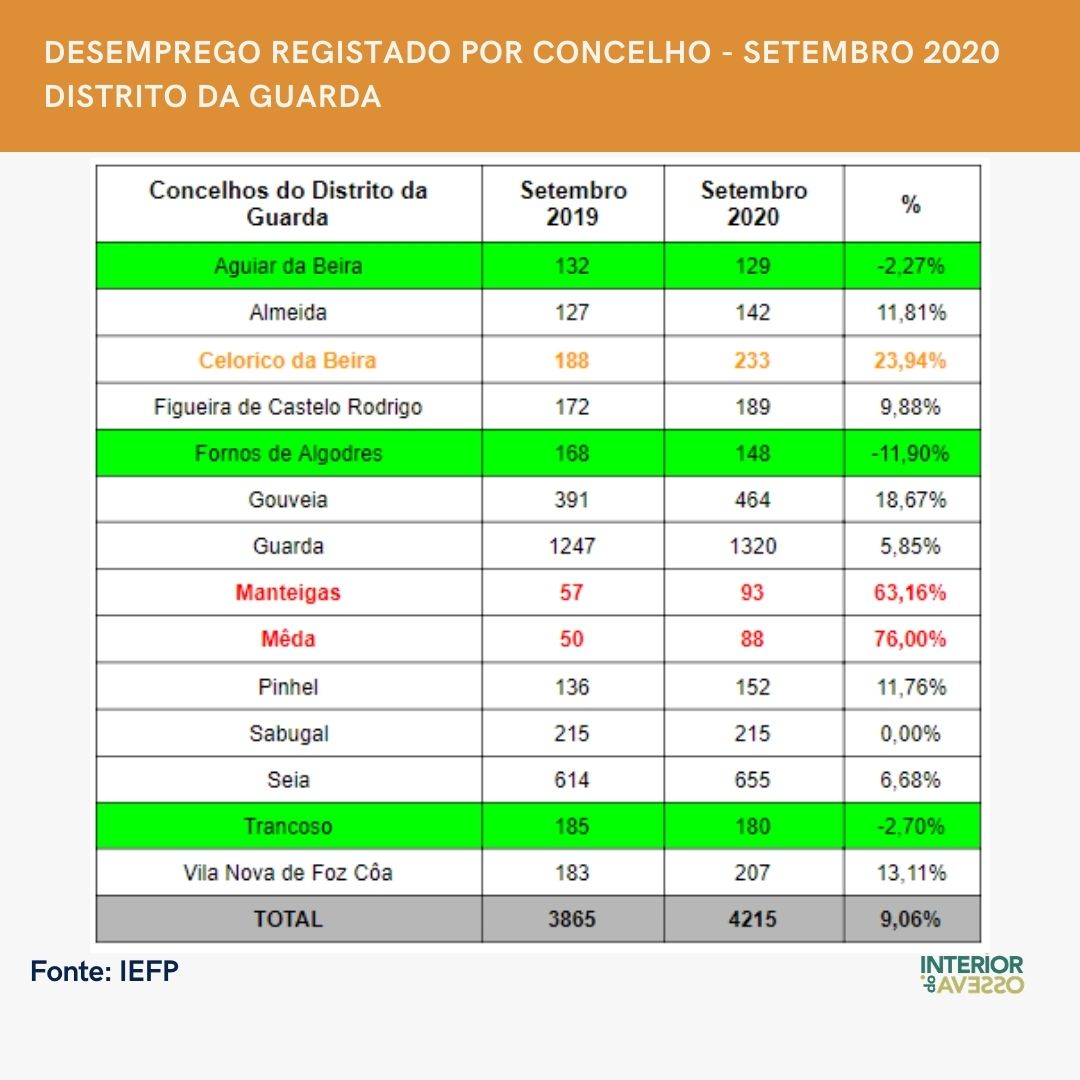 DESEMPREGO REGISTADO POR CONCELHO - SETEMBRO 2020
DISTRITO DA GUARDA

| Concelhos do Distrito da Guarda | Setembro 2019 | Setembro 2020 | % |
|---|---|---|---|
| Aguiar da Beira | 132 | 129 | -2,27% |
| Almeida | 127 | 142 | 11,81% |
| Celorico da Beira | 188 | 233 | 23,94% |
| Figueira de Castelo Rodrigo | 172 | 189 | 9,88% |
| Fornos de Algodres | 168 | 148 | -11,90% |
| Gouveia | 391 | 464 | 18,67% |
| Guarda | 1247 | 1320 | 5,85% |
| Manteigas | 57 | 93 | 63,16% |
| Mêda | 50 | 88 | 76,00% |
| Pinhel | 136 | 152 | 11,76% |
| Sabugal | 215 | 215 | 0,00% |
| Seia | 614 | 655 | 6,68% |
| Trancoso | 185 | 180 | -2,70% |
| Vila Nova de Foz Côa | 183 | 207 | 13,11% |
| TOTAL | 3865 | 4215 | 9,06% |

Fonte: IEFP

INTERIOR do AVESSO